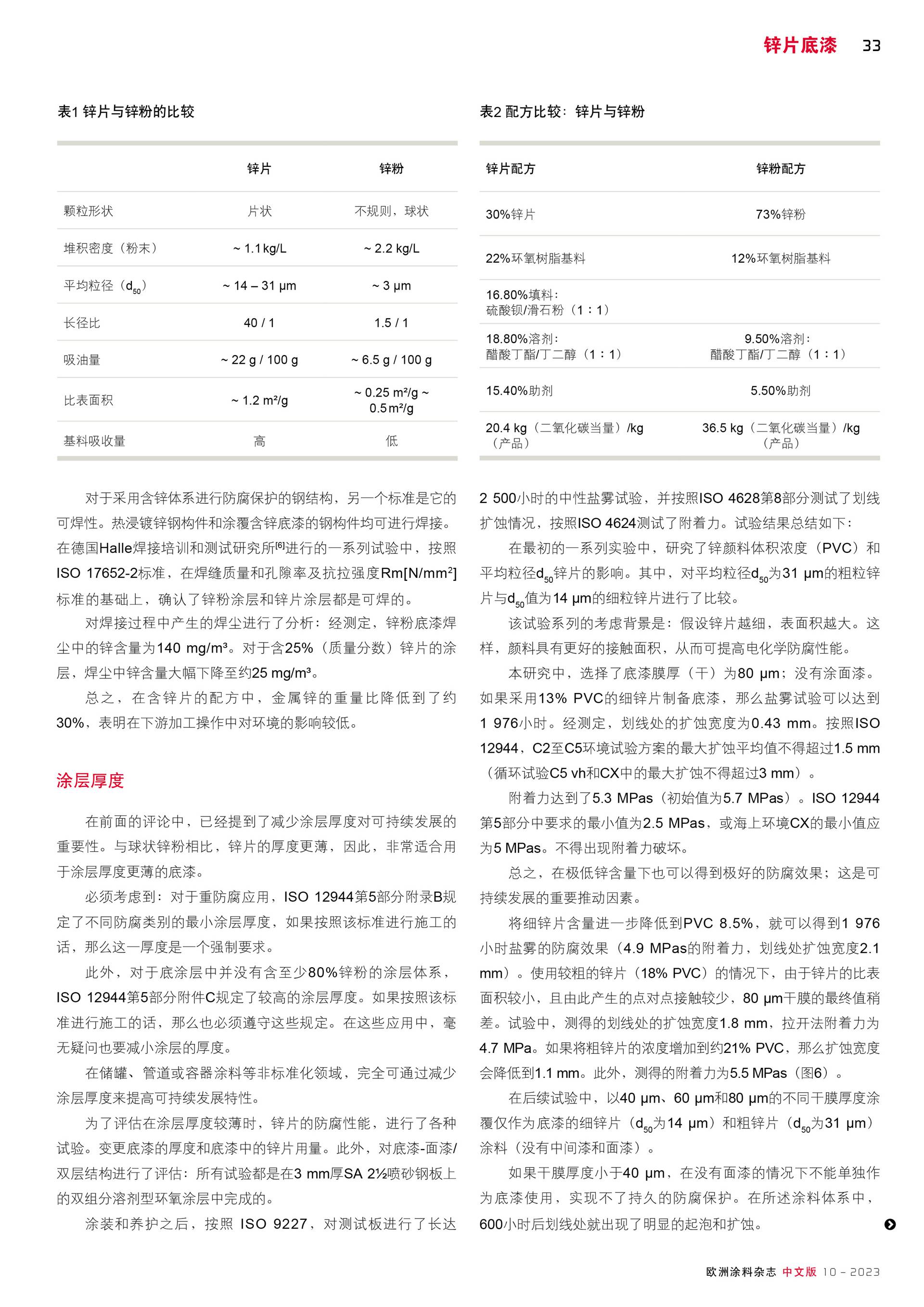 锌片底漆 33

表1 锌片与锌粉的比较

|  | 锌片 | 锌粉 |
|---|---|---|
| 颗粒形状 | 片状 | 不规则，球状 |
| 堆积密度（粉末） | ~ 1.1 kg/L | ~ 2.2 kg/L |
| 平均粒径（$d_{50}$） | ~ 14 – 31 μm | ~ 3 μm |
| 长径比 | 40 / 1 | 1.5 / 1 |
| 吸油量 | ~ 22 g / 100 g | ~ 6.5 g / 100 g |
| 比表面积 | ~ 1.2 m²/g | ~ 0.25 m²/g ~ 0.5 m²/g |
| 基料吸收量 | 高 | 低 |

表2 配方比较：锌片与锌粉

| 锌片配方 | 锌粉配方 |
|---|---|
| 30%锌片 | 73%锌粉 |
| 22%环氧树脂基料 | 12%环氧树脂基料 |
| 16.80%填料：硫酸钡/滑石粉（1：1） |  |
| 18.80%溶剂：醋酸丁酯/丁二醇（1：1） | 9.50%溶剂：醋酸丁酯/丁二醇（1：1） |
| 15.40%助剂 | 5.50%助剂 |
| 20.4 kg（二氧化碳当量）/kg（产品） | 36.5 kg（二氧化碳当量）/kg（产品） |

对于采用含锌体系进行防腐保护的钢结构，另一个标准是它的可焊性。热浸镀锌钢构件和涂覆含锌底漆的钢构件均可进行焊接。在德国Halle焊接培训和测试研究所$^{[6]}$进行的一系列试验中，按照ISO 17652-2标准，在焊缝质量和孔隙率及抗拉强度Rm[N/mm²]标准的基础上，确认了锌粉涂层和锌片涂层都是可焊的。

对焊接过程中产生的焊尘进行了分析：经测定，锌粉底漆焊尘中的锌含量为140 mg/m³。对于含25%（质量分数）锌片的涂层，焊尘中锌含量大幅下降至约25 mg/m³。

总之，在含锌片的配方中，金属锌的重量比降低到了约30%，表明在下游加工操作中对环境的影响较低。

涂层厚度

在前面的评论中，已经提到了减少涂层厚度对可持续发展的重要性。与球状锌粉相比，锌片的厚度更薄，因此，非常适合用于涂层厚度更薄的底漆。

必须考虑到：对于重防腐应用，ISO 12944第5部分附录B规定了不同防腐类别的最小涂层厚度，如果按照该标准进行施工的话，那么这一厚度是一个强制要求。

此外，对于底涂层中并没有含至少80%锌粉的涂层体系，ISO 12944第5部分附件C规定了较高的涂层厚度。如果按照该标准进行施工的话，那么也必须遵守这些规定。在这些应用中，毫无疑问也要减小涂层的厚度。

在储罐、管道或容器涂料等非标准化领域，完全可通过减少涂层厚度来提高可持续发展特性。

为了评估在涂层厚度较薄时，锌片的防腐性能，进行了各种试验。变更底漆的厚度和底漆中的锌片用量。此外，对底漆-面漆/双层结构进行了评估：所有试验都是在3 mm厚SA 2½喷砂钢板上的双组分溶剂型环氧涂层中完成的。

涂装和养护之后，按照 ISO 9227，对测试板进行了长达2 500小时的中性盐雾试验，并按照ISO 4628第8部分测试了划线扩蚀情况，按照ISO 4624测试了附着力。试验结果总结如下：

在最初的一系列实验中，研究了锌颜料体积浓度（PVC）和平均粒径$d_{50}$锌片的影响。其中，对平均粒径$d_{50}$为31 μm的粗粒锌片与$d_{50}$值为14 μm的细粒锌片进行了比较。

该试验系列的考虑背景是：假设锌片越细，表面积越大。这样，颜料具有更好的接触面积，从而可提高电化学防腐性能。

本研究中，选择了底漆膜厚（干）为80 μm；没有涂面漆。如果采用13% PVC的细锌片制备底漆，那么盐雾试验可以达到1 976小时。经测定，划线处的扩蚀宽度为0.43 mm。按照ISO 12944，C2至C5环境试验方案的最大扩蚀平均值不得超过1.5 mm（循环试验C5 vh和CX中的最大扩蚀不得超过3 mm）。

附着力达到了5.3 MPas（初始值为5.7 MPas）。ISO 12944第5部分中要求的最小值为2.5 MPas，或海上环境CX的最小值应为5 MPas。不得出现附着力破坏。

总之，在极低锌含量下也可以得到极好的防腐效果；这是可持续发展的重要推动因素。

将细锌片含量进一步降低到PVC 8.5%，就可以得到1 976小时盐雾的防腐效果（4.9 MPas的附着力，划线处扩蚀宽度2.1 mm）。使用较粗的锌片（18% PVC）的情况下，由于锌片的比表面积较小，且由此产生的点对点接触较少，80 μm干膜的最终值稍差。试验中，测得的划线处的扩蚀宽度1.8 mm，拉开法附着力为4.7 MPa。如果将粗锌片的浓度增加到约21% PVC，那么扩蚀宽度会降低到1.1 mm。此外，测得的附着力为5.5 MPas（图6）。

在后续试验中，以40 μm、60 μm和80 μm的不同干膜厚度涂覆仅作为底漆的细锌片（$d_{50}$为14 μm）和粗锌片（$d_{50}$为31 μm）涂料（没有中间漆和面漆）。

如果干膜厚度小于40 μm，在没有面漆的情况下不能单独作为底漆使用，实现不了持久的防腐保护。在所述涂料体系中，600小时后划线处就出现了明显的起泡和扩蚀。

欧洲涂料杂志 中文版 10 - 2023